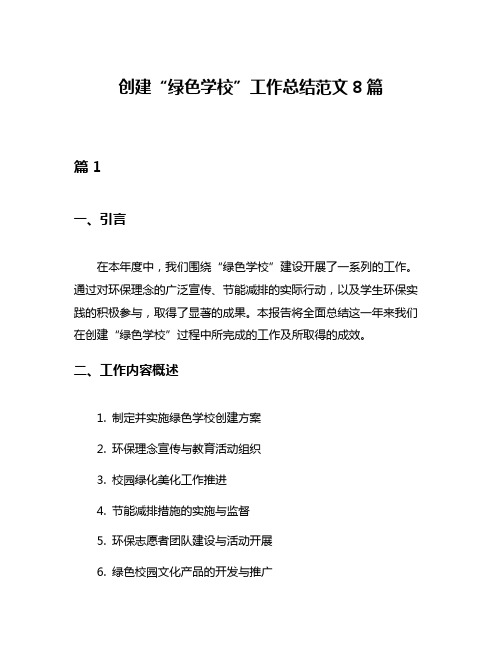 创建“绿色学校”工作总结范文 8 篇

篇 1

一、引言

在本年度中，我们围绕“绿色学校”建设开展了一系列的工作。通过对环保理念的广泛宣传、节能减排的实际行动，以及学生环保实践的积极参与，取得了显著的成果。本报告将全面总结这一年来我们在创建“绿色学校”过程中所完成的工作及所取得的成效。

二、工作内容概述

1. 制定并实施绿色学校创建方案

2. 环保理念宣传与教育活动组织

3. 校园绿化美化工作推进

4. 节能减排措施的实施与监督

5. 环保志愿者团队建设与活动开展

6. 绿色校园文化产品的开发与推广